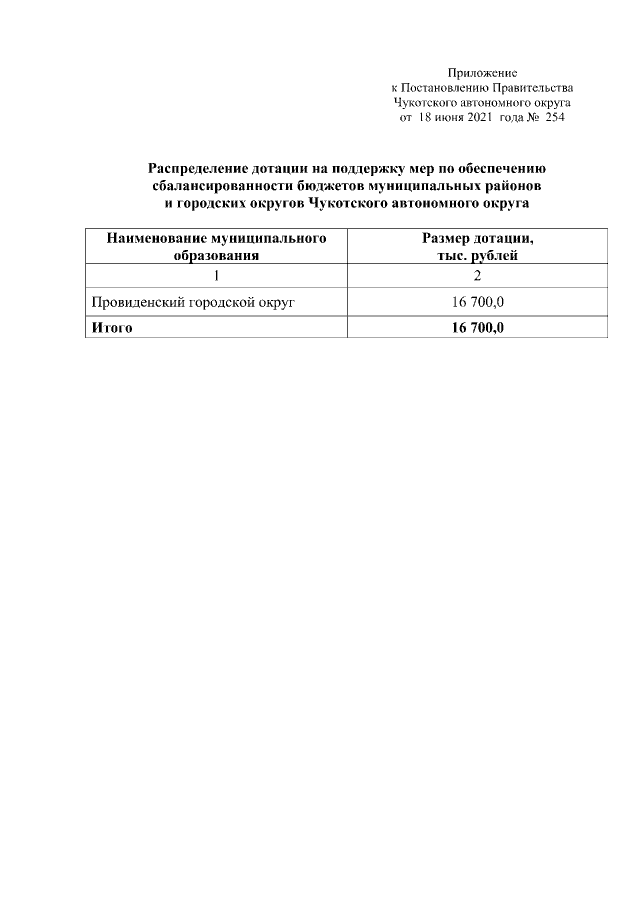 Приложение
к Постановлению Правительства
Чукотского автономного округа
от 18 июня 2021 года № 254

Распределение дотации на поддержку мер по обеспечению сбалансированности бюджетов муниципальных районов и городских округов Чукотского автономного округа

| Наименование муниципального образования | Размер дотации, тыс. рублей |
|---|---|
| 1 | 2 |
| Провиденский городской округ | 16 700,0 |
| Итого | 16 700,0 |